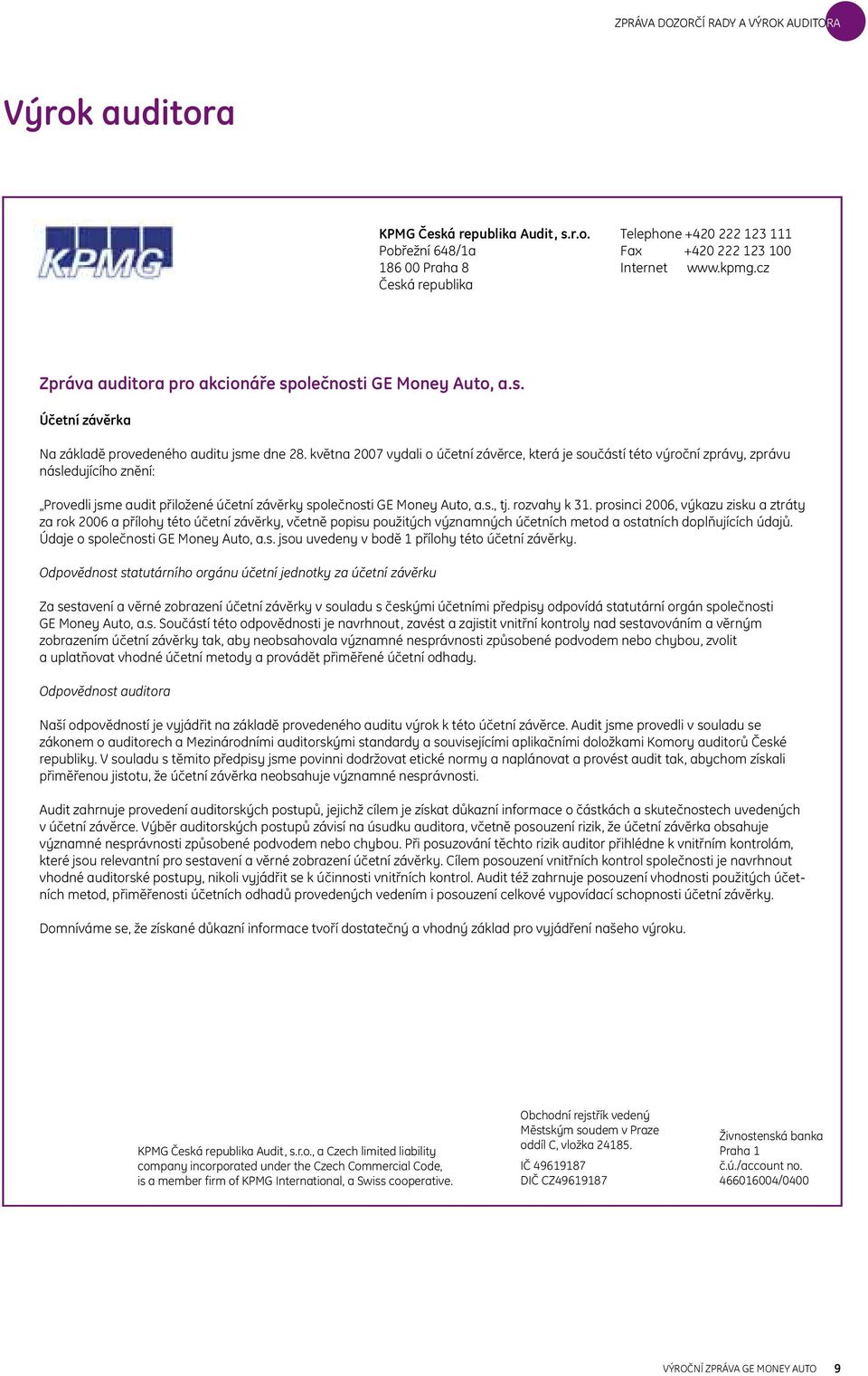 ZPRÁVA DOZORČÍ RADY A VÝROK AUDITORA

Výrok auditora

KPMG

KPMG Česká republika Audit, s.r.o.
Pobřežní 648/1a
186 00 Praha 8
Česká republika

Telephone +420 222 123 111
Fax +420 222 123 100
Internet www.kpmg.cz

Zpráva auditora pro akcionáře společnosti GE Money Auto, a.s.

Účetní závěrka

Na základě provedeného auditu jsme dne 28. května 2007 vydali o účetní závěrce, která je součástí této výroční zprávy, zprávu následujícího znění:

„Provedli jsme audit přiložené účetní závěrky společnosti GE Money Auto, a.s., tj. rozvahy k 31. prosinci 2006, výkazu zisku a ztráty za rok 2006 a přílohy této účetní závěrky, včetně popisu použitých významných účetních metod a ostatních doplňujících údajů. Údaje o společnosti GE Money Auto, a.s. jsou uvedeny v bodě 1 přílohy této účetní závěrky.

Odpovědnost statutárního orgánu účetní jednotky za účetní závěrku

Za sestavení a věrné zobrazení účetní závěrky v souladu s českými účetními předpisy odpovídá statutární orgán společnosti GE Money Auto, a.s. Součástí této odpovědnosti je navrhnout, zavést a zajistit vnitřní kontroly nad sestavováním a věrným zobrazením účetní závěrky tak, aby neobsahovala významné nesprávnosti způsobené podvodem nebo chybou, zvolit a uplatňovat vhodné účetní metody a provádět přiměřené účetní odhady.

Odpovědnost auditora

Naší odpovědností je vyjádřit na základě provedeného auditu výrok k této účetní závěrce. Audit jsme provedli v souladu se zákonem o auditorech a Mezinárodními auditorskými standardy a souvisejícími aplikačními doložkami Komory auditorů České republiky. V souladu s těmito předpisy jsme povinni dodržovat etické normy a naplánovat a provést audit tak, abychom získali přiměřenou jistotu, že účetní závěrka neobsahuje významné nesprávnosti.

Audit zahrnuje provedení auditorských postupů, jejichž cílem je získat důkazní informace o částkách a skutečnostech uvedených v účetní závěrce. Výběr auditorských postupů závisí na úsudku auditora, včetně posouzení rizik, že účetní závěrka obsahuje významné nesprávnosti způsobené podvodem nebo chybou. Při posuzování těchto rizik auditor přihlédne k vnitřním kontrolám, které jsou relevantní pro sestavení a věrné zobrazení účetní závěrky. Cílem posouzení vnitřních kontrol společnosti je navrhnout vhodné auditorské postupy, nikoli vyjádřit se k účinnosti vnitřních kontrol. Audit též zahrnuje posouzení vhodnosti použitých účetních metod, přiměřenosti účetních odhadů provedených vedením i posouzení celkové vypovídací schopnosti účetní závěrky.

Domníváme se, že získané důkazní informace tvoří dostatečný a vhodný základ pro vyjádření našeho výroku.

KPMG Česká republika Audit, s.r.o., a Czech limited liability company incorporated under the Czech Commercial Code, is a member firm of KPMG International, a Swiss cooperative.

Obchodní rejstřík vedený Městským soudem v Praze oddíl C, vložka 24185.

IČ 49619187
DIČ CZ49619187

Živnostenská banka
Praha 1
č.ú./account no.
466016004/0400

VÝROČNÍ ZPRÁVA GE MONEY AUTO 9